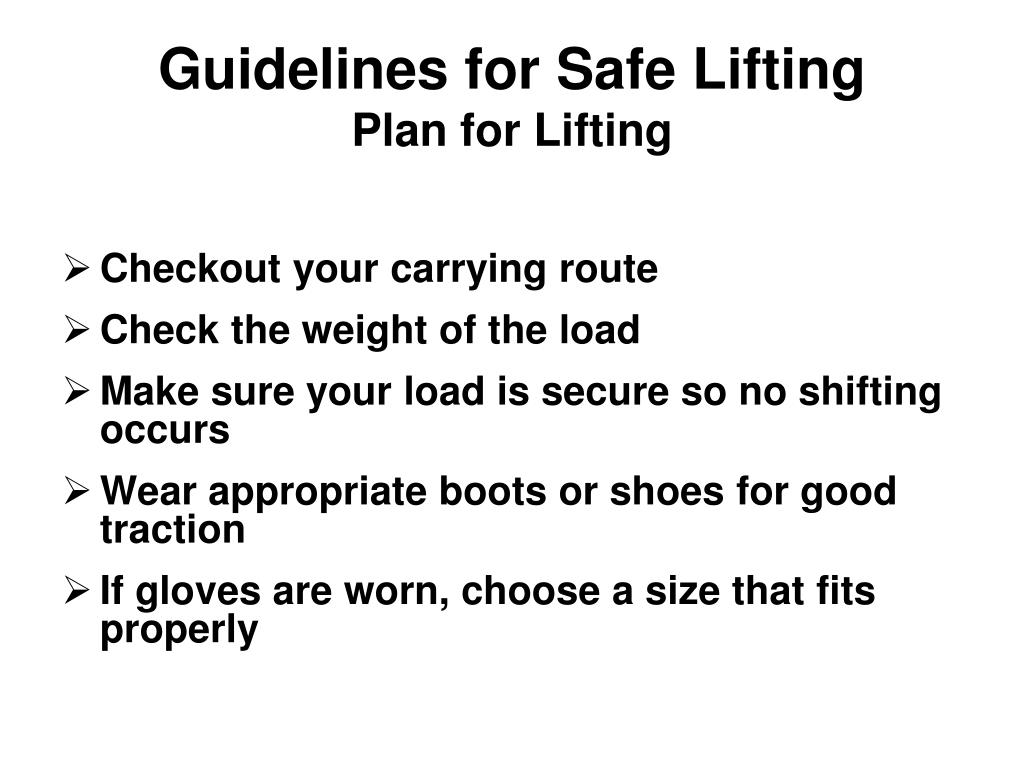 Guidelines for Safe Lifting
Plan for Lifting

➢ Checkout your carrying route
➢ Check the weight of the load
➢ Make sure your load is secure so no shifting occurs
➢ Wear appropriate boots or shoes for good traction
➢ If gloves are worn, choose a size that fits properly